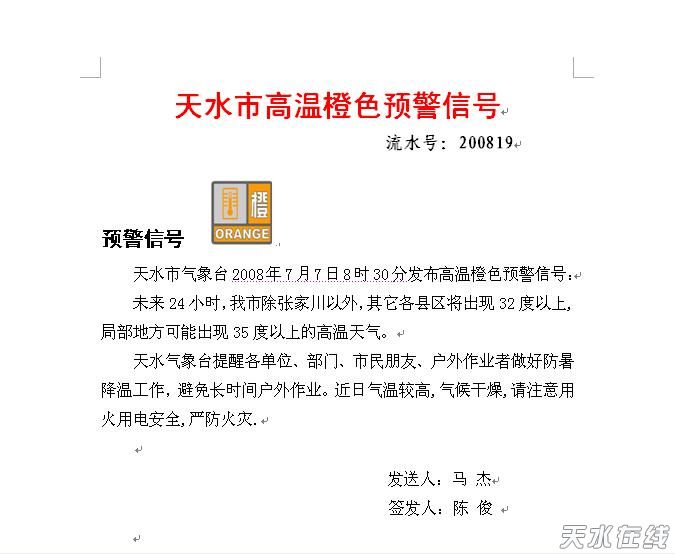 天水市高温橙色预警信号

流水号：200819

橙 ORANGE

预警信号

天水市气象台2008年7月7日8时30分发布高温橙色预警信号：

未来24小时，我市除张家川以外，其它各县区将出现32度以上，局部地方可能出现35度以上的高温天气。

天水气象台提醒各单位、部门、市民朋友、户外作业者做好防暑降温工作，避免长时间户外作业。近日气温较高，气候干燥，请注意用火用电安全，严防火灾.

发送人：马 杰
签发人：陈 俊

天水在线